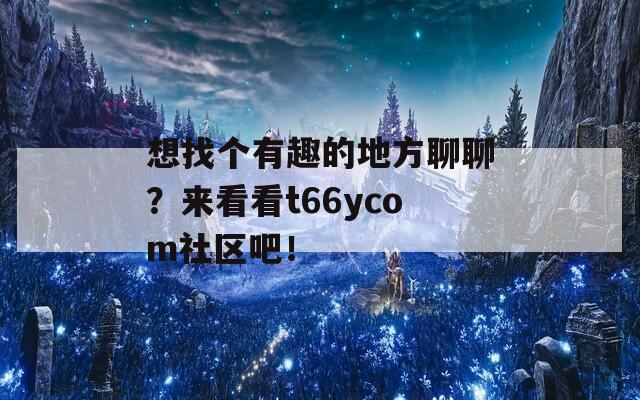 想找个有趣的地方聊聊？来看看t66ycom社区吧！